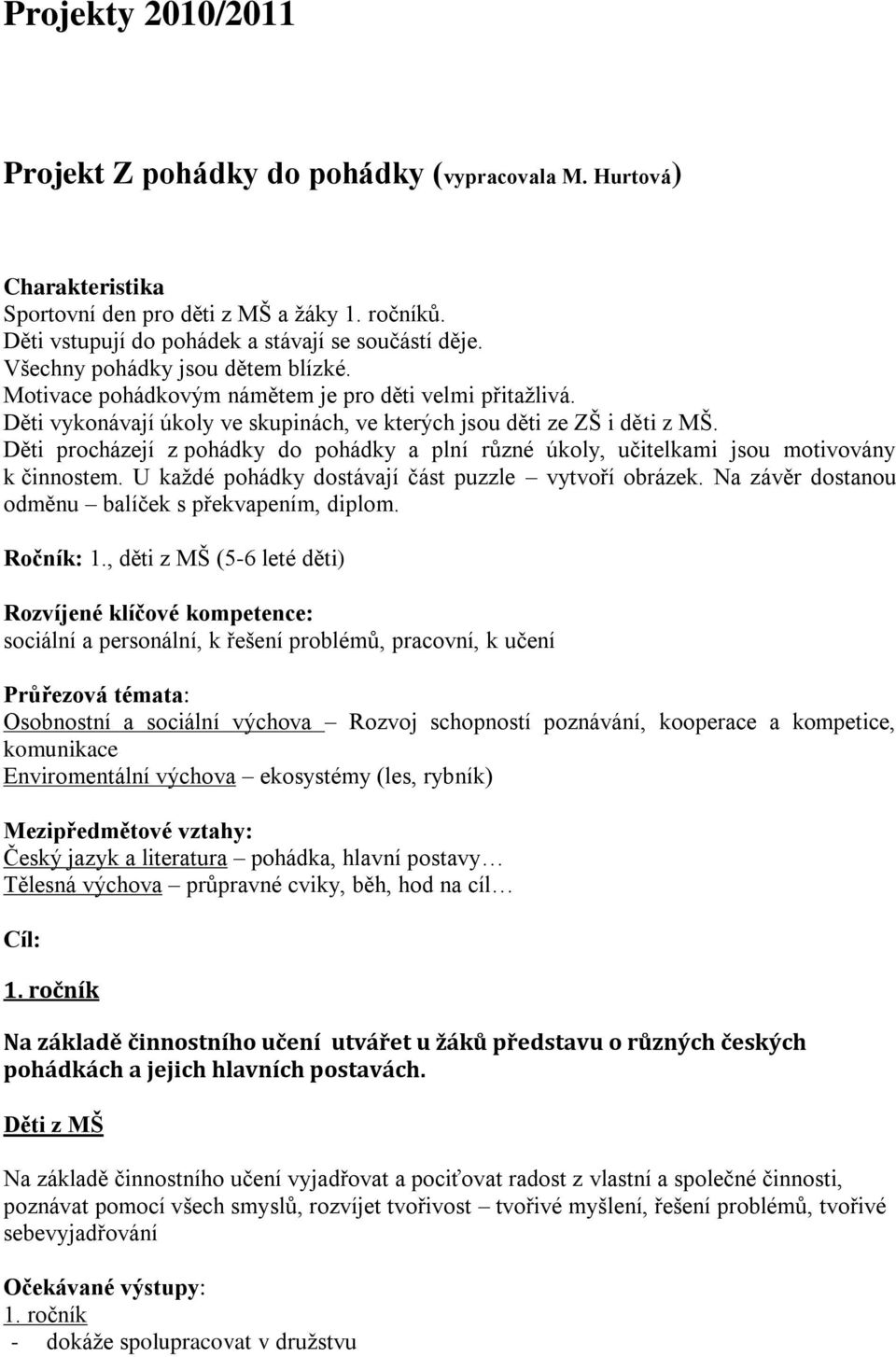 Projekty 2010/2011

Projekt Z pohádky do pohádky (vypracovala M. Hurtová)

Charakteristika
Sportovní den pro děti z MŠ a žáky 1. ročníků.
Děti vstupují do pohádek a stávají se součástí děje.
Všechny pohádky jsou dětem blízké.
Motivace pohádkovým námětem je pro děti velmi přitažlivá.
Děti vykonávají úkoly ve skupinách, ve kterých jsou děti ze ZŠ i děti z MŠ.
Děti procházejí z pohádky do pohádky a plní různé úkoly, učitelkami jsou motivovány k činnostem. U každé pohádky dostávají část puzzle – vytvoří obrázek. Na závěr dostanou odměnu – balíček s překvapením, diplom.

Ročník: 1., děti z MŠ (5-6 leté děti)

Rozvíjené klíčové kompetence:
sociální a personální, k řešení problémů, pracovní, k učení

Průřezová témata:
Osobnostní a sociální výchova – Rozvoj schopností poznávání, kooperace a kompetice, komunikace
Enviromentální výchova – ekosystémy (les, rybník)

Mezipředmětové vztahy:
Český jazyk a literatura – pohádka, hlavní postavy…
Tělesná výchova – průpravné cviky, běh, hod na cíl…

Cíl:

1. ročník

Na základě činnostního učení utvářet u žáků představu o různých českých pohádkách a jejich hlavních postavách.

Děti z MŠ

Na základě činnostního učení vyjadřovat a pociťovat radost z vlastní a společné činnosti, poznávat pomocí všech smyslů, rozvíjet tvořivost – tvořivé myšlení, řešení problémů, tvořivé sebevyjadřování

Očekávané výstupy:
1. ročník
- dokáže spolupracovat v družstvu